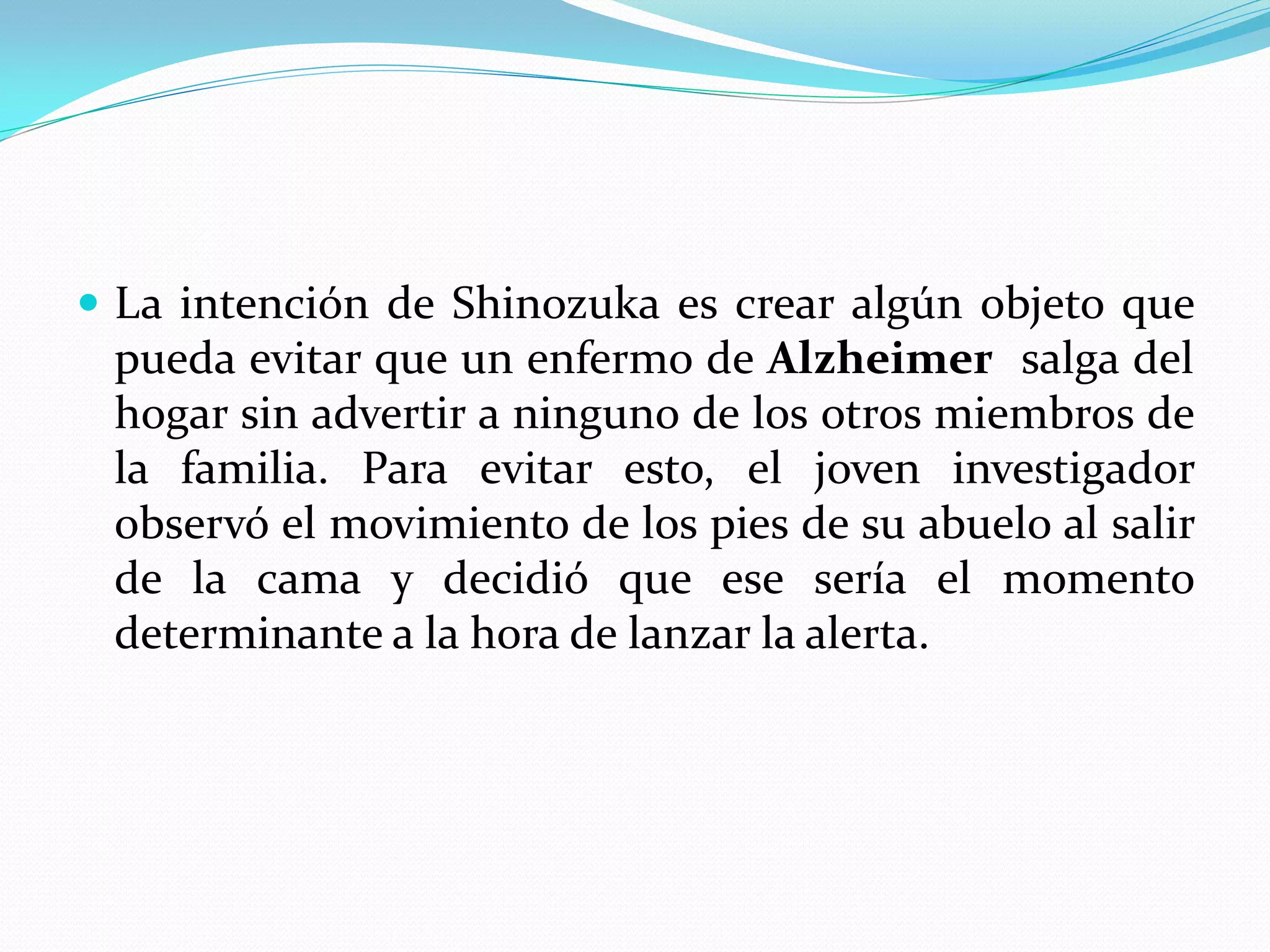 • La intención de Shinozuka es crear algún objeto que pueda evitar que un enfermo de Alzheimer salga del hogar sin advertir a ninguno de los otros miembros de la familia. Para evitar esto, el joven investigador observó el movimiento de los pies de su abuelo al salir de la cama y decidió que ese sería el momento determinante a la hora de lanzar la alerta.